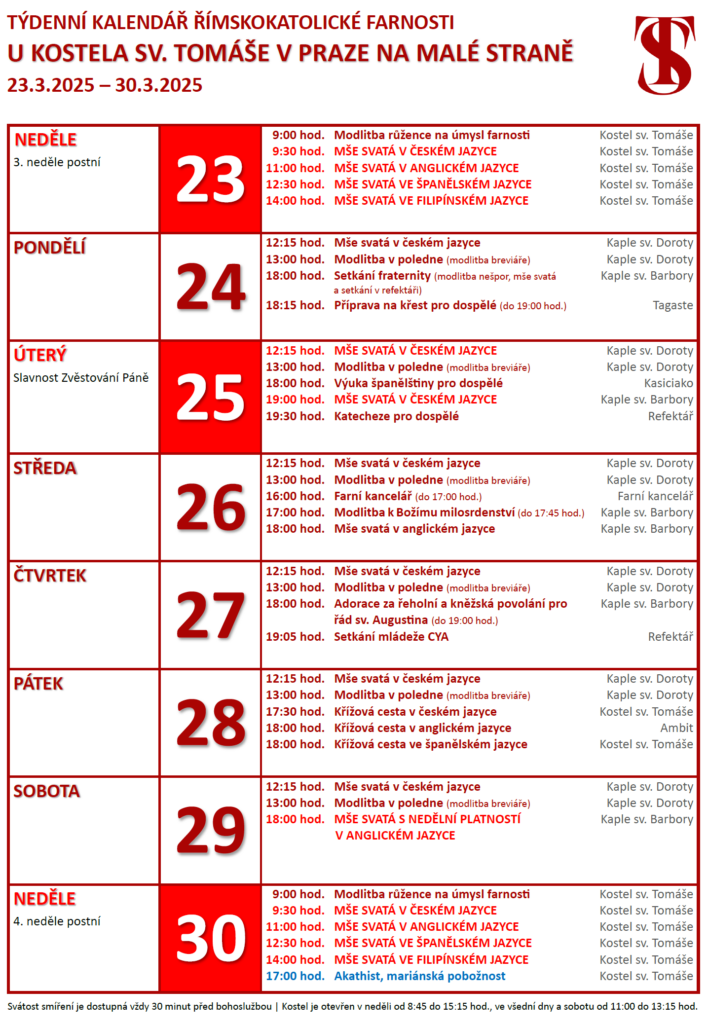 TÝDENNÍ KALENDÁŘ ŘÍMSKOKATOLICKÉ FARNOSTI
U KOSTELA SV. TOMÁŠE V PRAZE NA MALÉ STRANĚ
23.3.2025 – 30.3.2025

ST

| | | | |
|---|---|---|---|
| NEDĚLE 3. neděle postní | 23 | 9:00 hod. Modlitba růžence na úmysl farnosti | Kostel sv. Tomáše |
| | | 9:30 hod. MŠE SVATÁ V ČESKÉM JAZYCE | Kostel sv. Tomáše |
| | | 11:00 hod. MŠE SVATÁ V ANGLICKÉM JAZYCE | Kostel sv. Tomáše |
| | | 12:30 hod. MŠE SVATÁ VE ŠPANĚLSKÉM JAZYCE | Kostel sv. Tomáše |
| | | 14:00 hod. MŠE SVATÁ VE FILIPÍNSKÉM JAZYCE | Kostel sv. Tomáše |
| PONDĚLÍ | 24 | 12:15 hod. Mše svatá v českém jazyce | Kaple sv. Doroty |
| | | 13:00 hod. Modlitba v poledne (modlitba breviáře) | Kaple sv. Doroty |
| | | 18:00 hod. Setkání fraternity (modlitba nešpor, mše svatá a setkání v refektáři) | Kaple sv. Barbory |
| | | 18:15 hod. Příprava na křest pro dospělé (do 19:00 hod.) | Tagaste |
| ÚTERÝ Slavnost Zvěstování Páně | 25 | 12:15 hod. MŠE SVATÁ V ČESKÉM JAZYCE | Kaple sv. Doroty |
| | | 13:00 hod. Modlitba v poledne (modlitba breviáře) | Kaple sv. Doroty |
| | | 18:00 hod. Výuka španělštiny pro dospělé | Kasiciako |
| | | 19:00 hod. MŠE SVATÁ V ČESKÉM JAZYCE | Kaple sv. Barbory |
| | | 19:30 hod. Katecheze pro dospělé | Refektář |
| STŘEDA | 26 | 12:15 hod. Mše svatá v českém jazyce | Kaple sv. Doroty |
| | | 13:00 hod. Modlitba v poledne (modlitba breviáře) | Kaple sv. Doroty |
| | | 16:00 hod. Farní kancelář (do 17:00 hod.) | Farní kancelář |
| | | 17:00 hod. Modlitba k Božímu milosrdenství (do 17:45 hod.) | Kaple sv. Barbory |
| | | 18:00 hod. Mše svatá v anglickém jazyce | Kaple sv. Barbory |
| ČTVRTEK | 27 | 12:15 hod. Mše svatá v českém jazyce | Kaple sv. Doroty |
| | | 13:00 hod. Modlitba v poledne (modlitba breviáře) | Kaple sv. Doroty |
| | | 18:00 hod. Adorace za řeholní a kněžská povolání pro řád sv. Augustina (do 19:00 hod.) | Kaple sv. Barbory |
| | | 19:05 hod. Setkání mládeže CYA | Refektář |
| PÁTEK | 28 | 12:15 hod. Mše svatá v českém jazyce | Kaple sv. Doroty |
| | | 13:00 hod. Modlitba v poledne (modlitba breviáře) | Kaple sv. Doroty |
| | | 17:30 hod. Křížová cesta v českém jazyce | Kostel sv. Tomáše |
| | | 18:00 hod. Křížová cesta v anglickém jazyce | Ambit |
| | | 18:00 hod. Křížová cesta ve španělském jazyce | Kostel sv. Tomáše |
| SOBOTA | 29 | 12:15 hod. Mše svatá v českém jazyce | Kaple sv. Doroty |
| | | 13:00 hod. Modlitba v poledne (modlitba breviáře) | Kaple sv. Doroty |
| | | 18:00 hod. MŠE SVATÁ S NEDĚLNÍ PLATNOSTÍ V ANGLICKÉM JAZYCE | Kaple sv. Barbory |
| NEDĚLE 4. neděle postní | 30 | 9:00 hod. Modlitba růžence na úmysl farnosti | Kostel sv. Tomáše |
| | | 9:30 hod. MŠE SVATÁ V ČESKÉM JAZYCE | Kostel sv. Tomáše |
| | | 11:00 hod. MŠE SVATÁ V ANGLICKÉM JAZYCE | Kostel sv. Tomáše |
| | | 12:30 hod. MŠE SVATÁ VE ŠPANĚLSKÉM JAZYCE | Kostel sv. Tomáše |
| | | 14:00 hod. MŠE SVATÁ VE FILIPÍNSKÉM JAZYCE | Kostel sv. Tomáše |
| | | 17:00 hod. Akathist, mariánská pobožnost | Kostel sv. Tomáše |

Svátost smíření je dostupná vždy 30 minut před bohoslužbou | Kostel je otevřen v neděli od 8:45 do 15:15 hod., ve všední dny a sobotu od 11:00 do 13:15 hod.